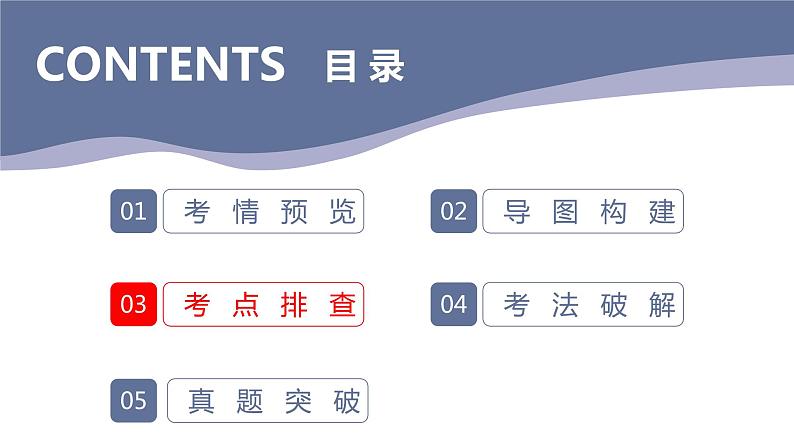 CONTENTS 目录

01 考情预览

02 导图构建

03 考点排查

04 考法破解

05 真题突破